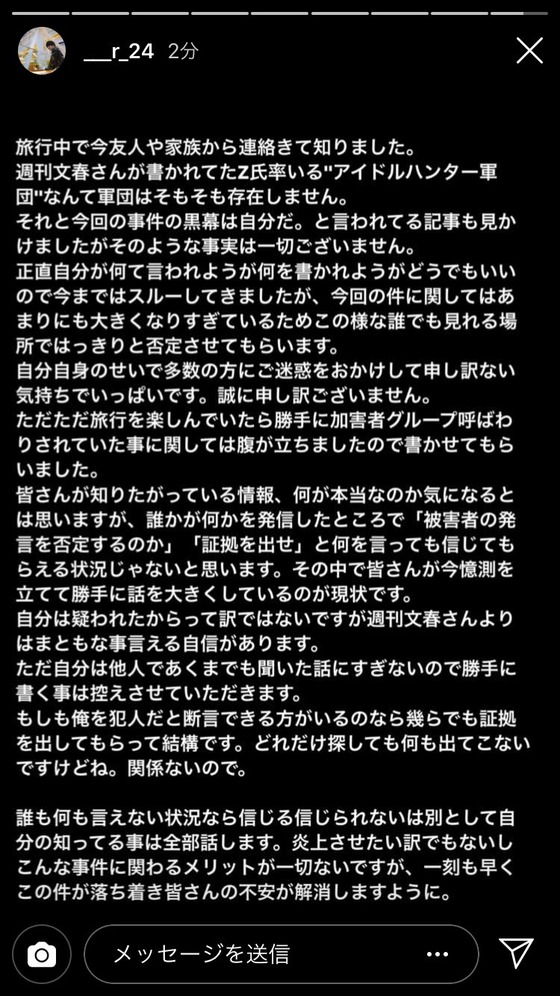 ___r_24 2分

旅行中で今友人や家族から連絡きて知りました。
週刊文春さんが書かれてたZ氏率いる"アイドルハンター軍団"なんて軍団はそもそも存在しません。
それと今回の事件の黒幕は自分だ。と言われてる記事も見かけましたがそのような事実は一切ございません。
正直自分が何て言われようが何を書かれようがどうでもいいので今まではスルーしてきましたが、今回の件に関してはあまりにも大きくなりすぎているためこの様な誰でも見れる場所ではっきりと否定させてもらいます。
自分自身のせいで多数の方にご迷惑をおかけして申し訳ない気持ちでいっぱいです。誠に申し訳ございません。
ただただ旅行を楽しんでいたら勝手に加害者グループ呼ばわりされていた事に関しては腹が立ちましたので書かせてもらいました。
皆さんが知りたがっている情報、何が本当なのか気になるとは思いますが、誰かが何かを発信したところで「被害者の発言を否定するのか」「証拠を出せ」と何を言っても信じてもらえる状況じゃないと思います。その中で皆さんが今憶測を立てて勝手に話を大きくしているのが現状です。
自分は疑われたからって訳ではないですが週刊文春さんよりはまともな事言える自信があります。
ただ自分は他人であくまでも聞いた話にすぎないので勝手に書く事は控えさせていただきます。
もしも俺を犯人だと断言できる方がいるのなら幾らでも証拠を出してもらって結構です。どれだけ探しても何も出てこないですけどね。関係ないので。

誰も何も言えない状況なら信じる信じられないは別として自分の知ってる事は全部話します。炎上させたい訳でもないしこんな事件に関わるメリットが一切ないですが、一刻も早くこの件が落ち着き皆さんの不安が解消しますように。

メッセージを送信